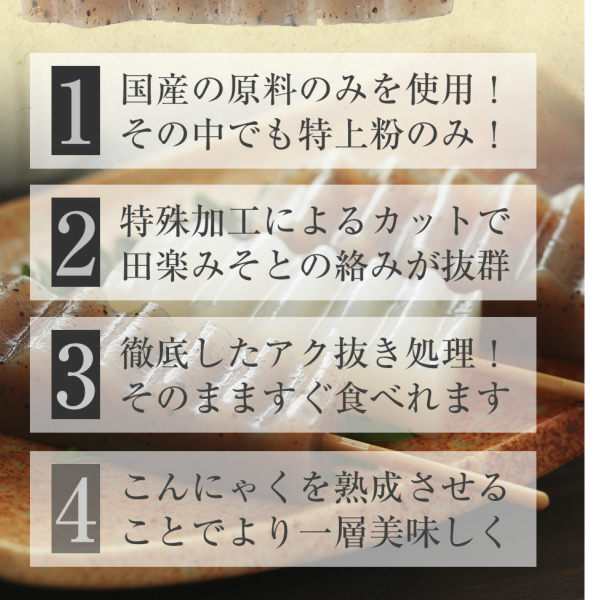 1
国産の原料のみを使用！
その中でも特上粉のみ！

2
特殊加工によるカットで
田楽みそとの絡みが抜群

3
徹底したアク抜き処理！
そのまますぐ食べれます

4
こんにゃくを熟成させる
ことでより一層美味しく